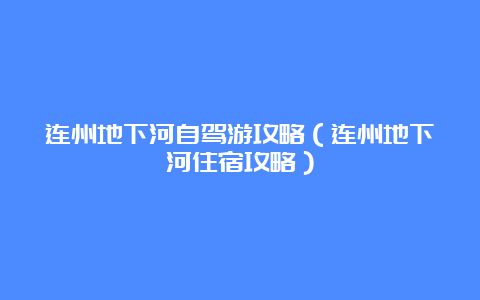 连州地下河自驾游攻略（连州地下河住宿攻略）